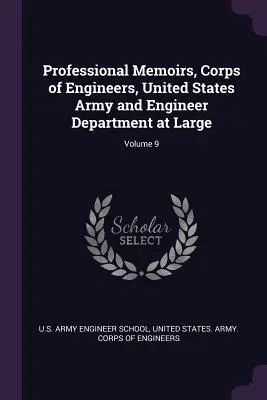 Professional Memoirs, Corps of Engineers, United States Army and Engineer Department at Large

Volume 9

Scholar
SELECT

U.S. ARMY ENGINEER SCHOOL, UNITED STATES. ARMY. CORPS OF ENGINEERS